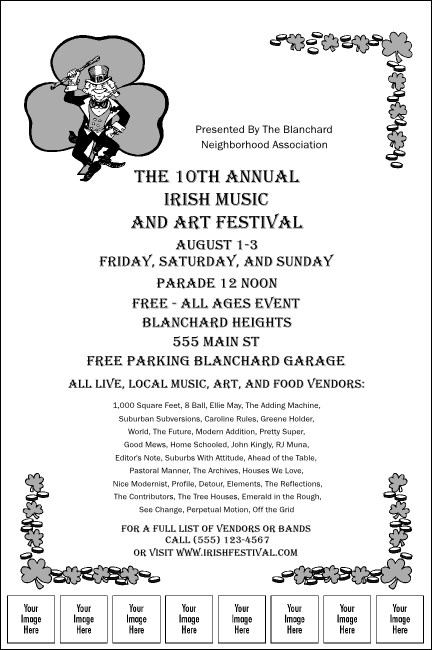 Presented By The Blanchard Neighborhood Association

THE 10TH ANNUAL IRISH MUSIC AND ART FESTIVAL

AUGUST 1-3
FRIDAY, SATURDAY, AND SUNDAY

PARADE 12 NOON

FREE - ALL AGES EVENT

BLANCHARD HEIGHTS

555 MAIN ST

FREE PARKING BLANCHARD GARAGE

ALL LIVE, LOCAL MUSIC, ART, AND FOOD VENDORS:

1,000 Square Feet, 8 Ball, Ellie May, The Adding Machine, Suburban Subversions, Caroline Rules, Greene Holder, World, The Future, Modern Addition, Pretty Super, Good Mews, Home Schooled, John Kingly, RJ Muna, Editor's Note, Suburbs With Attitude, Ahead of the Table, Pastoral Manner, The Archives, Houses We Love, Nice Modernist, Profile, Detour, Elements, The Reflections, The Contributors, The Tree Houses, Emerald in the Rough, See Change, Perpetual Motion, Off the Grid

FOR A FULL LIST OF VENDORS OR BANDS
CALL (555) 123-4567
OR VISIT WWW.IRISHFESTIVAL.COM

Your Image Here

Your Image Here

Your Image Here

Your Image Here

Your Image Here

Your Image Here

Your Image Here

Your Image Here